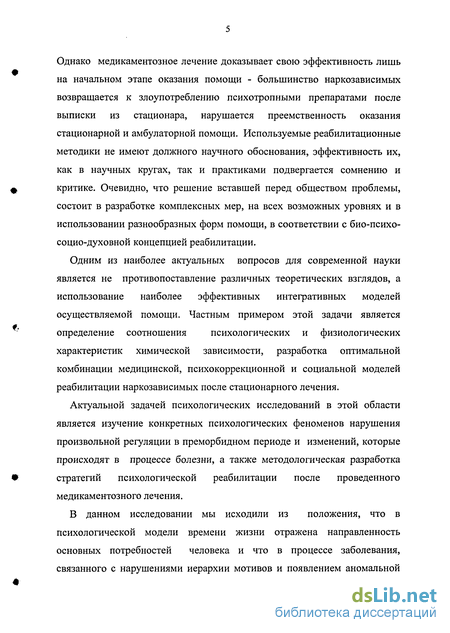 5

Однако медикаментозное лечение доказывает свою эффективность лишь на начальном этапе оказания помощи - большинство наркозависимых возвращается к злоупотреблению психотропными препаратами после выписки из стационара, нарушается преемственность оказания стационарной и амбулаторной помощи. Используемые реабилитационные методики не имеют должного научного обоснования, эффективность их, как в научных кругах, так и практиками подвергается сомнению и критике. Очевидно, что решение вставшей перед обществом проблемы, состоит в разработке комплексных мер, на всех возможных уровнях и в использовании разнообразных форм помощи, в соответствии с био-психо-социо-духовной концепцией реабилитации.

Одним из наиболее актуальных вопросов для современной науки является не противопоставление различных теоретических взглядов, а использование наиболее эффективных интегративных моделей осуществляемой помощи. Частным примером этой задачи является определение соотношения психологических и физиологических характеристик химической зависимости, разработка оптимальной комбинации медицинской, психокоррекционной и социальной моделей реабилитации наркозависимых после стационарного лечения.

Актуальной задачей психологических исследований в этой области является изучение конкретных психологических феноменов нарушения произвольной регуляции в преморбидном периоде и изменений, которые происходят в процессе болезни, а также методологическая разработка стратегий психологической реабилитации после проведенного медикаментозного лечения.

В данном исследовании мы исходили из положения, что в психологической модели времени жизни отражена направленность основных потребностей человека и что в процессе заболевания, связанного с нарушениями иерархии мотивов и появлением аномальной

dsLib.net
библиотека диссертаций